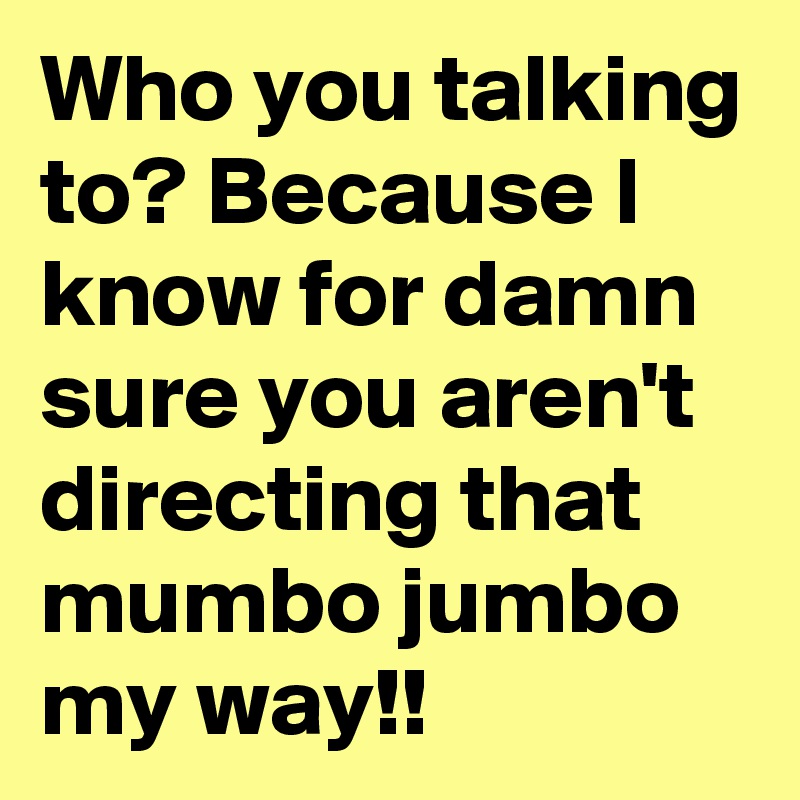 Who you talking to? Because I know for damn sure you aren't directing that mumbo jumbo my way!!